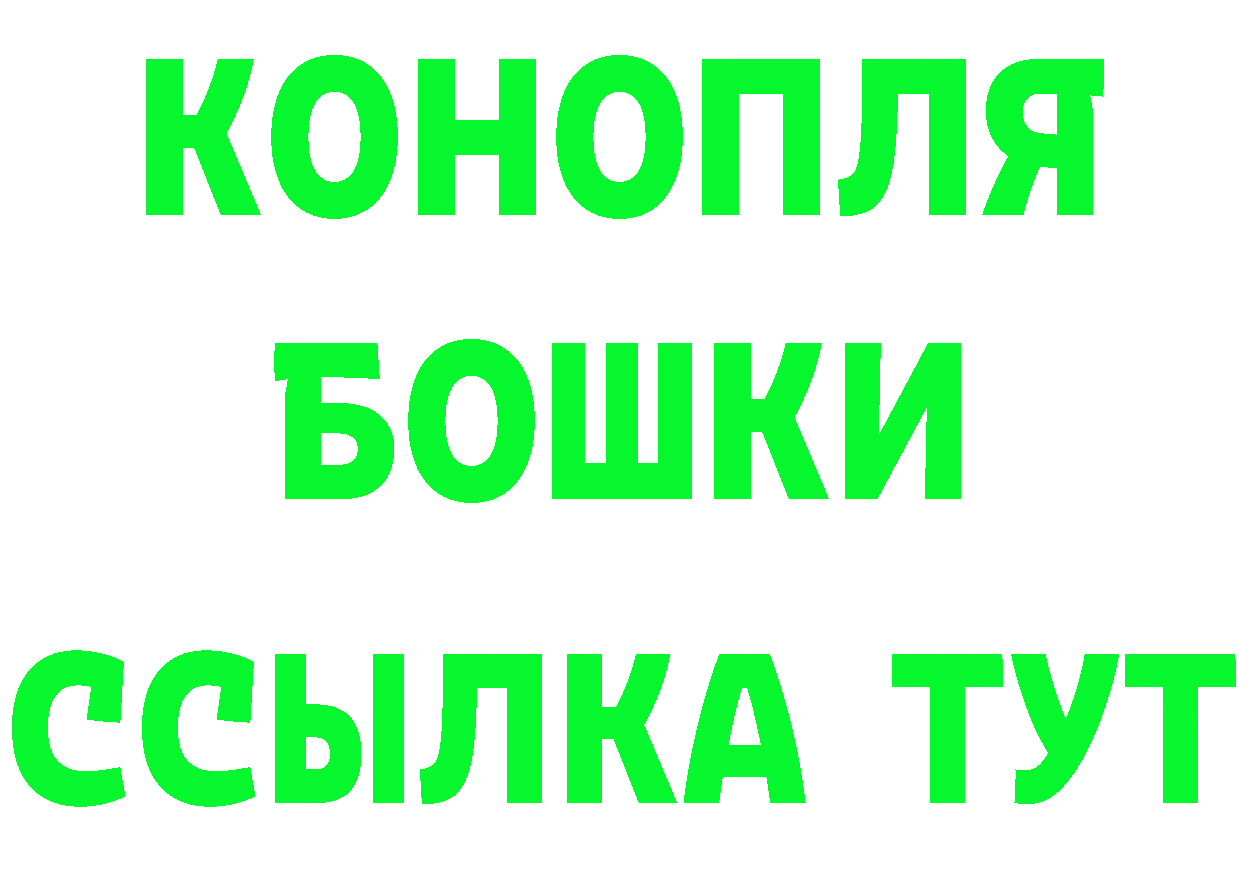 КОНОПЛЯ
БОШКИ
ССЫЛКА ТУТ